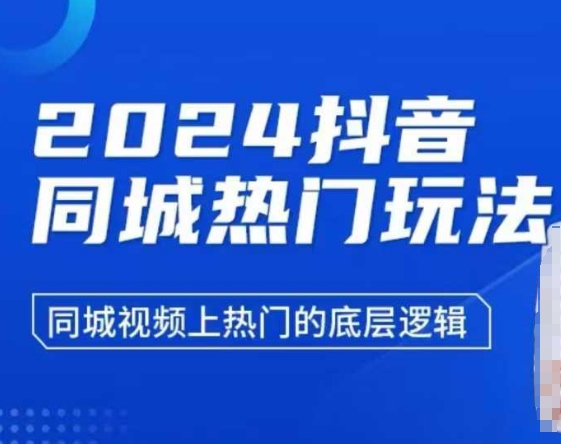 2024抖音
同城热门玩法

同城视频上热门的底层逻辑